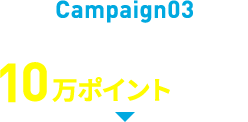 Campaign03

10万ポイント